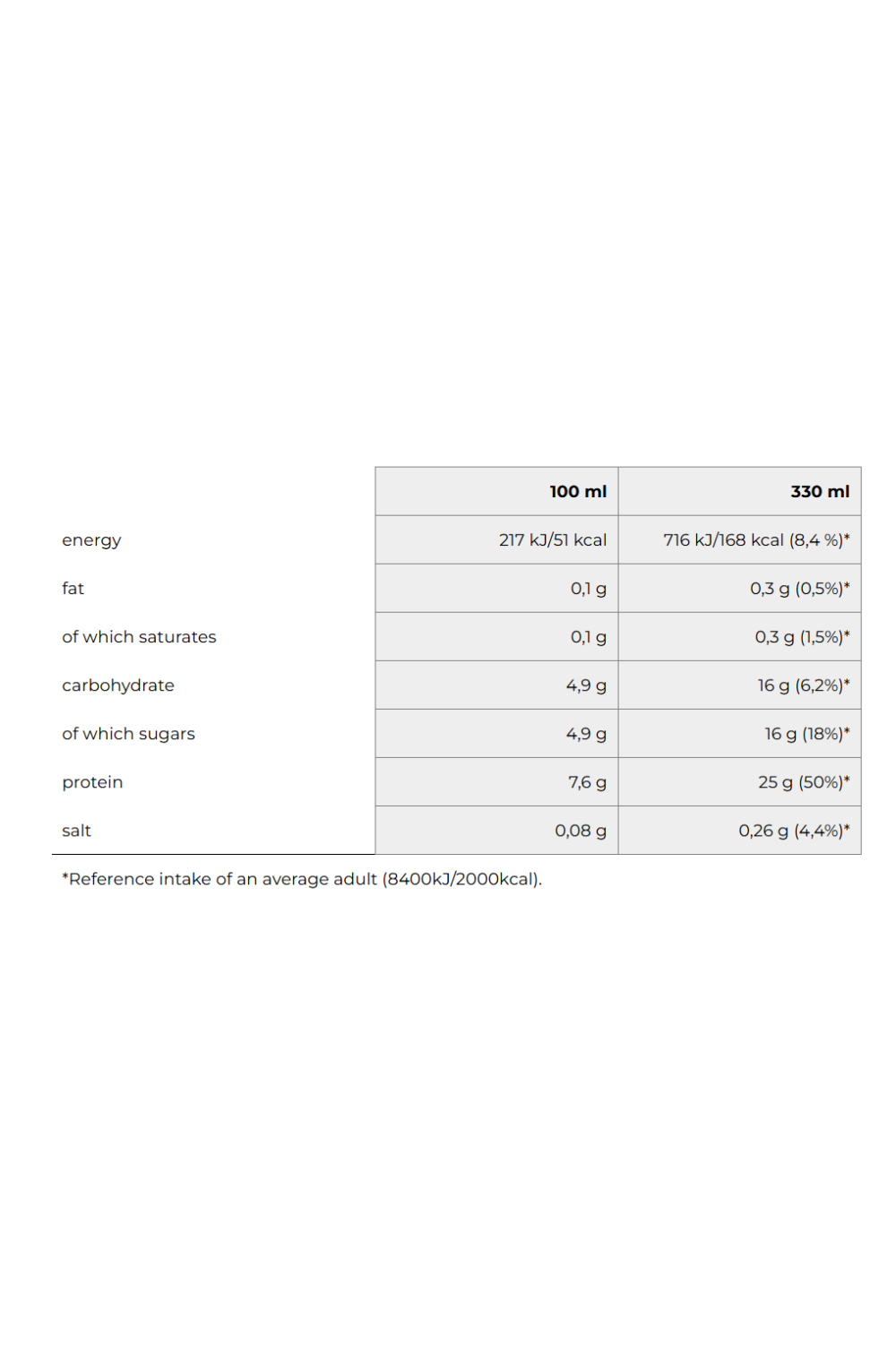 | | 100 ml | 330 ml |
|---|---|---|
| energy | 217 kJ/51 kcal | 716 kJ/168 kcal (8,4 %)* |
| fat | 0,1 g | 0,3 g (0,5%)* |
| of which saturates | 0,1 g | 0,3 g (1,5%)* |
| carbohydrate | 4,9 g | 16 g (6,2%)* |
| of which sugars | 4,9 g | 16 g (18%)* |
| protein | 7,6 g | 25 g (50%)* |
| salt | 0,08 g | 0,26 g (4,4%)* |

*Reference intake of an average adult (8400kJ/2000kcal).